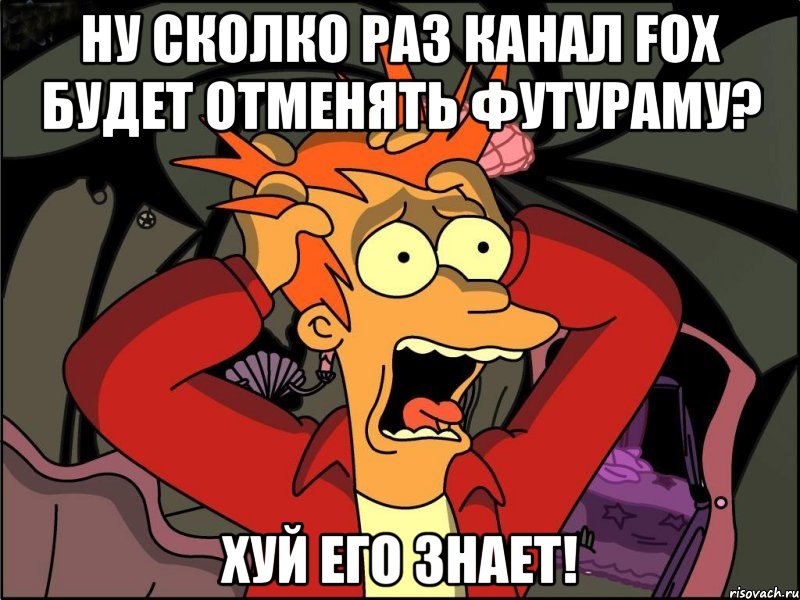 НУ СКОЛКО РАЗ КАНАЛ FOX БУДЕТ ОТМЕНЯТЬ ФУТУРАМУ?

ХУЙ ЕГО ЗНАЕТ!

risovach.ru